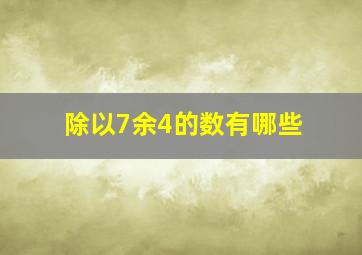 除以7余4的数有哪些